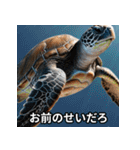 お前のせいだろ